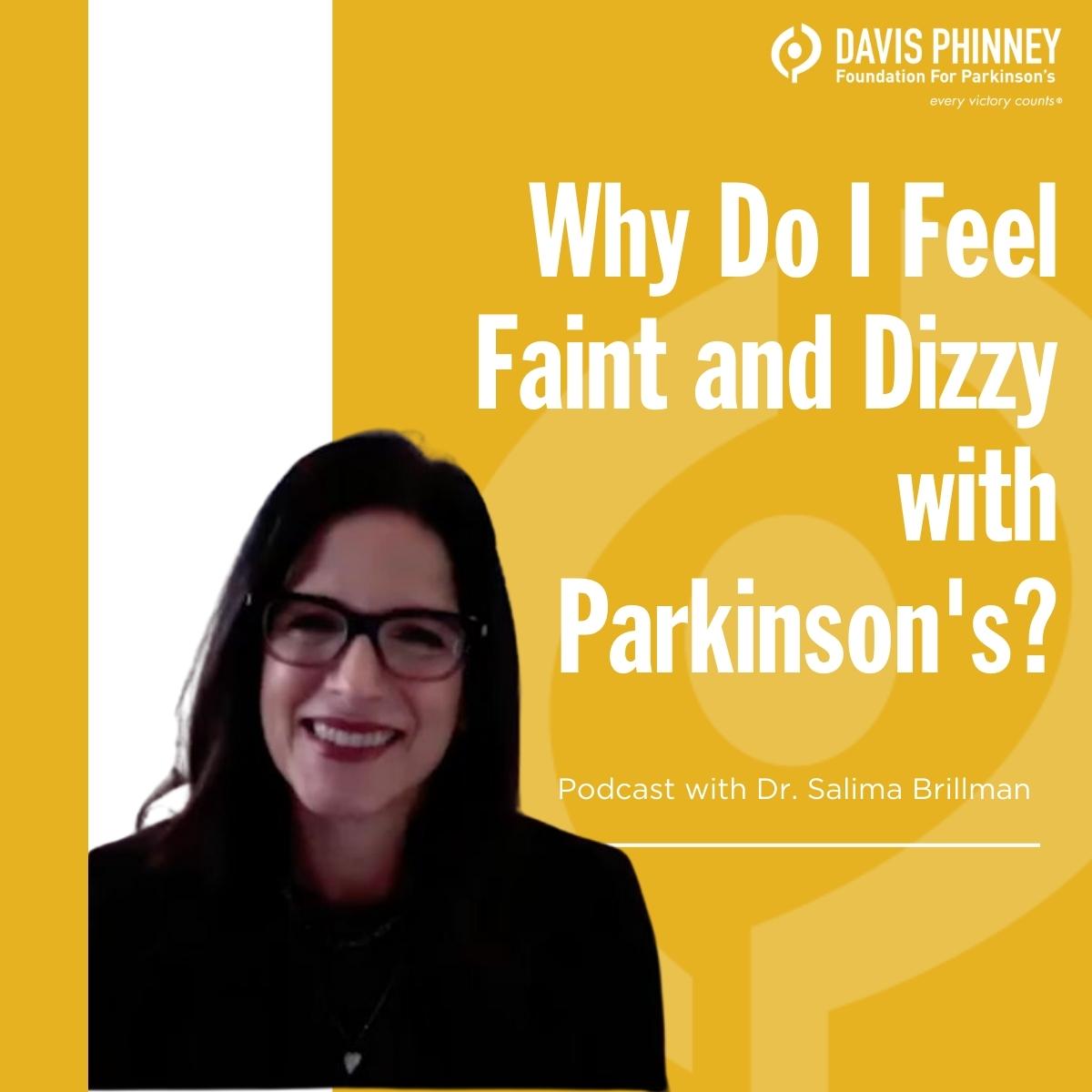 DAVIS PHINNEY
Foundation For Parkinson's
every victory counts®

Why Do I Feel Faint and Dizzy with Parkinson's?

Podcast with Dr. Salima Brillman